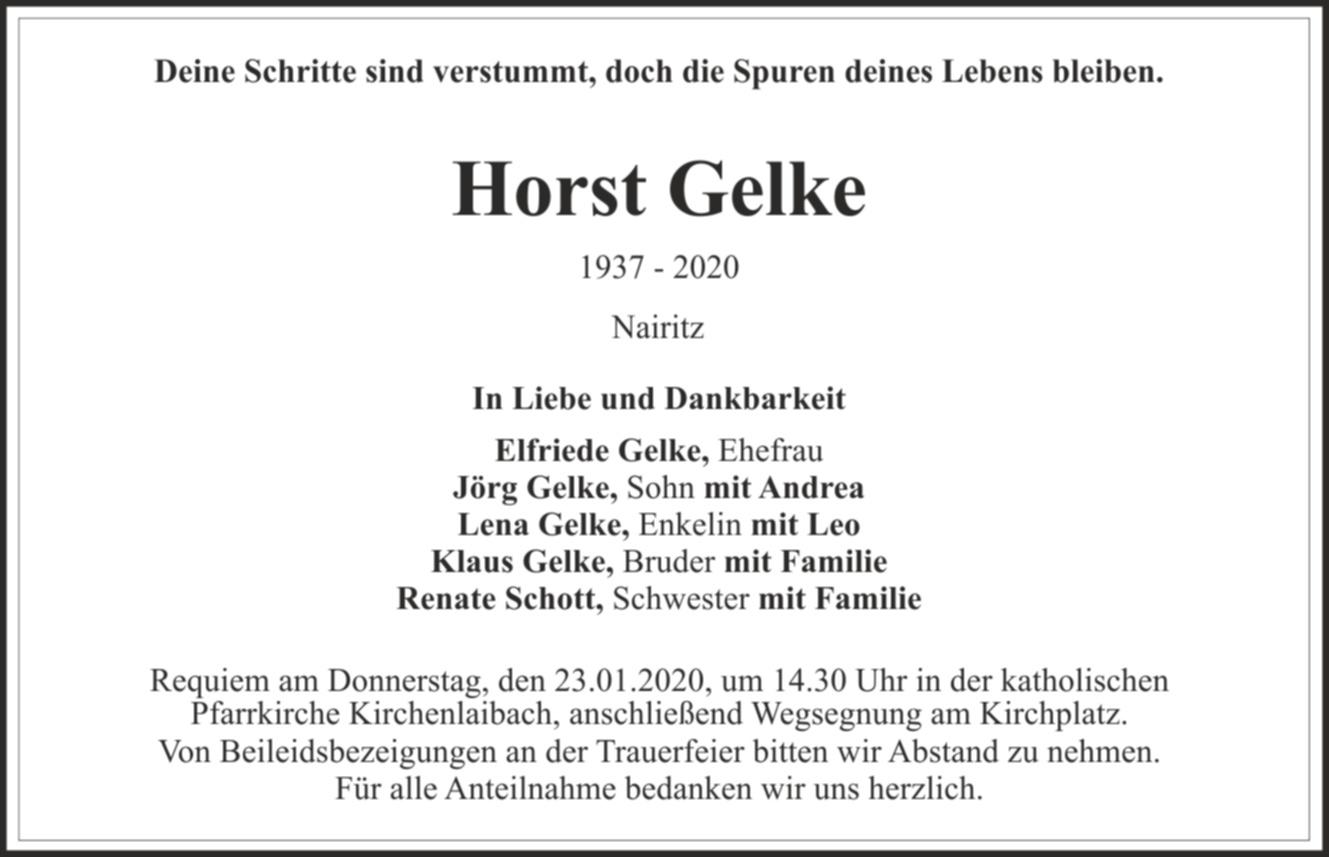 Deine Schritte sind verstummt, doch die Spuren deines Lebens bleiben.

Horst Gelke

1937 - 2020

Nairitz

In Liebe und Dankbarkeit

Elfriede Gelke, Ehefrau
Jörg Gelke, Sohn mit Andrea
Lena Gelke, Enkelin mit Leo
Klaus Gelke, Bruder mit Familie
Renate Schott, Schwester mit Familie

Requiem am Donnerstag, den 23.01.2020, um 14.30 Uhr in der katholischen Pfarrkirche Kirchenlaibach, anschließend Wegsegnung am Kirchplatz.
Von Beileidsbezeigungen an der Trauerfeier bitten wir Abstand zu nehmen.
Für alle Anteilnahme bedanken wir uns herzlich.